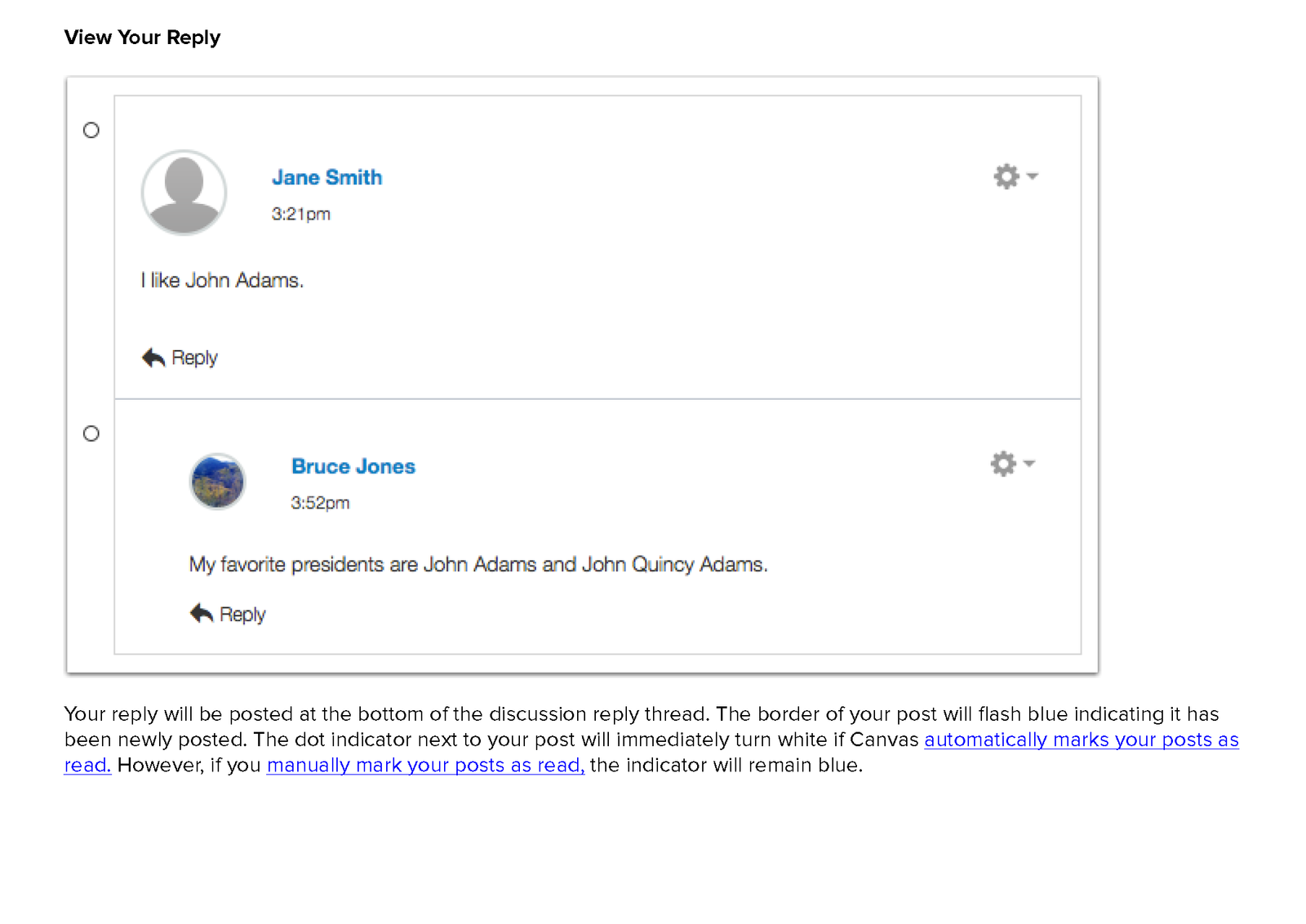 View Your Reply

Jane Smith
3:21pm

I like John Adams.

Reply

Bruce Jones
3:52pm

My favorite presidents are John Adams and John Quincy Adams.

Reply

Your reply will be posted at the bottom of the discussion reply thread. The border of your post will flash blue indicating it has been newly posted. The dot indicator next to your post will immediately turn white if Canvas automatically marks your posts as read. However, if you manually mark your posts as read, the indicator will remain blue.